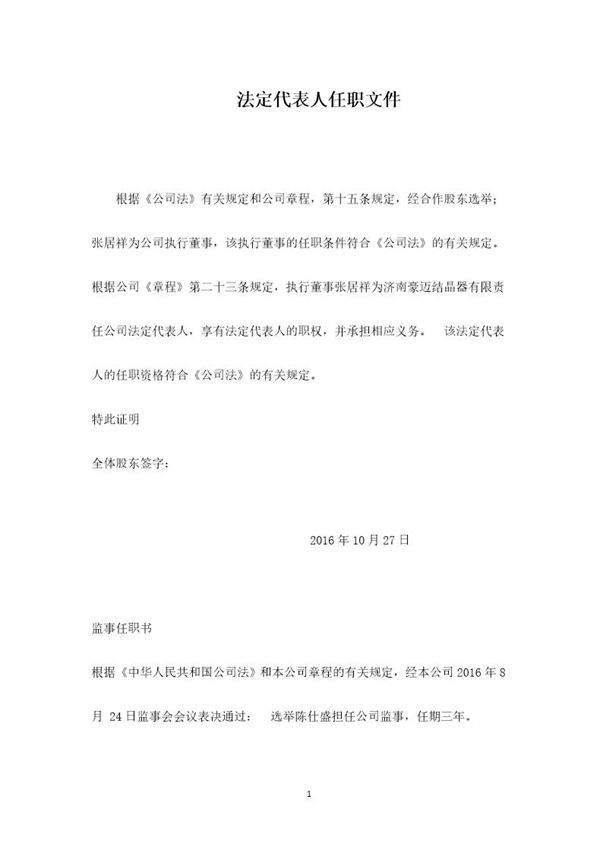 法定代表人任职文件

根据《公司法》有关规定和公司章程，第十五条规定，经合作股东选举；张居祥为公司执行董事，该执行董事的任职条件符合《公司法》的有关规定。根据公司《章程》第二十三条规定，执行董事张居祥为济南豪迈结晶器有限责任公司法定代表人，享有法定代表人的职权，并承担相应义务。 该法定代表人的任职资格符合《公司法》的有关规定。

特此证明

全体股东签字：

2016 年 10 月 27 日

监事任职书

根据《中华人民共和国公司法》和本公司章程的有关规定，经本公司 2016 年 8 月 24 日监事会会议表决通过： 选举陈仕盛担任公司监事，任期三年。

1